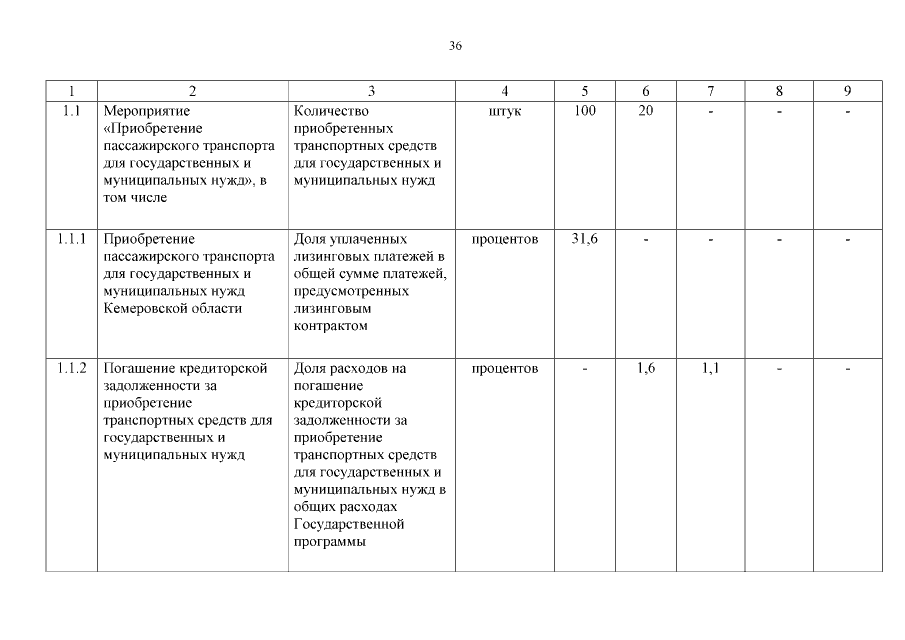 36

| 1 | 2 | 3 | 4 | 5 | 6 | 7 | 8 | 9 |
|---|---|---|---|---|---|---|---|---|
| 1.1 | Мероприятие «Приобретение пассажирского транспорта для государственных и муниципальных нужд», в том числе | Количество приобретенных транспортных средств для государственных и муниципальных нужд | штук | 100 | 20 | - | - | - |
| 1.1.1 | Приобретение пассажирского транспорта для государственных и муниципальных нужд Кемеровской области | Доля уплаченных лизинговых платежей в общей сумме платежей, предусмотренных лизинговым контрактом | процентов | 31,6 | - | - | - | - |
| 1.1.2 | Погашение кредиторской задолженности за приобретение транспортных средств для государственных и муниципальных нужд | Доля расходов на погашение кредиторской задолженности за приобретение транспортных средств для государственных и муниципальных нужд в общих расходах Государственной программы | процентов | - | 1,6 | 1,1 | - | - |